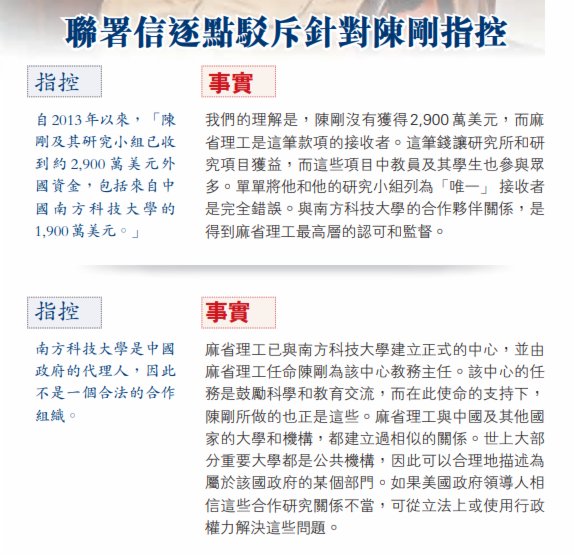 聯署信逐點駁斥針對陳剛指控

指控

自2013年以來，「陳剛及其研究小組已收到約2,900萬美元外國資金，包括來自中國南方科技大學的1,900萬美元。」

事實

我們的理解是，陳剛沒有獲得2,900萬美元，而麻省理工是這筆款項的接收者。這筆錢讓研究所和研究項目獲益，而這些項目中教員及其學生也參與眾多。單單將他和他的研究小組列為「唯一」接收者是完全錯誤。與南方科技大學的合作夥伴關係，是得到麻省理工最高層的認可和監督。

指控

南方科技大學是中國政府的代理人，因此不是一個合法的合作組織。

事實

麻省理工已與南方科技大學建立正式的中心，並由麻省理工任命陳剛為該中心教務主任。該中心的任務是鼓勵科學和教育交流，而在此使命的支持下，陳剛所做的也正是這些。麻省理工與中國及其他國家的大學和機構，都建立過相似的關係。世上大部分重要大學都是公共機構，因此可以合理地描述為屬於該國政府的某個部門。如果美國政府領導人相信這些合作研究關係不當，可從立法上或使用行政權力解決這些問題。